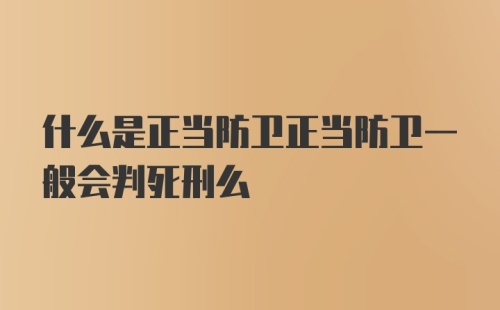 什么是正当防卫正当防卫一般会判死刑么